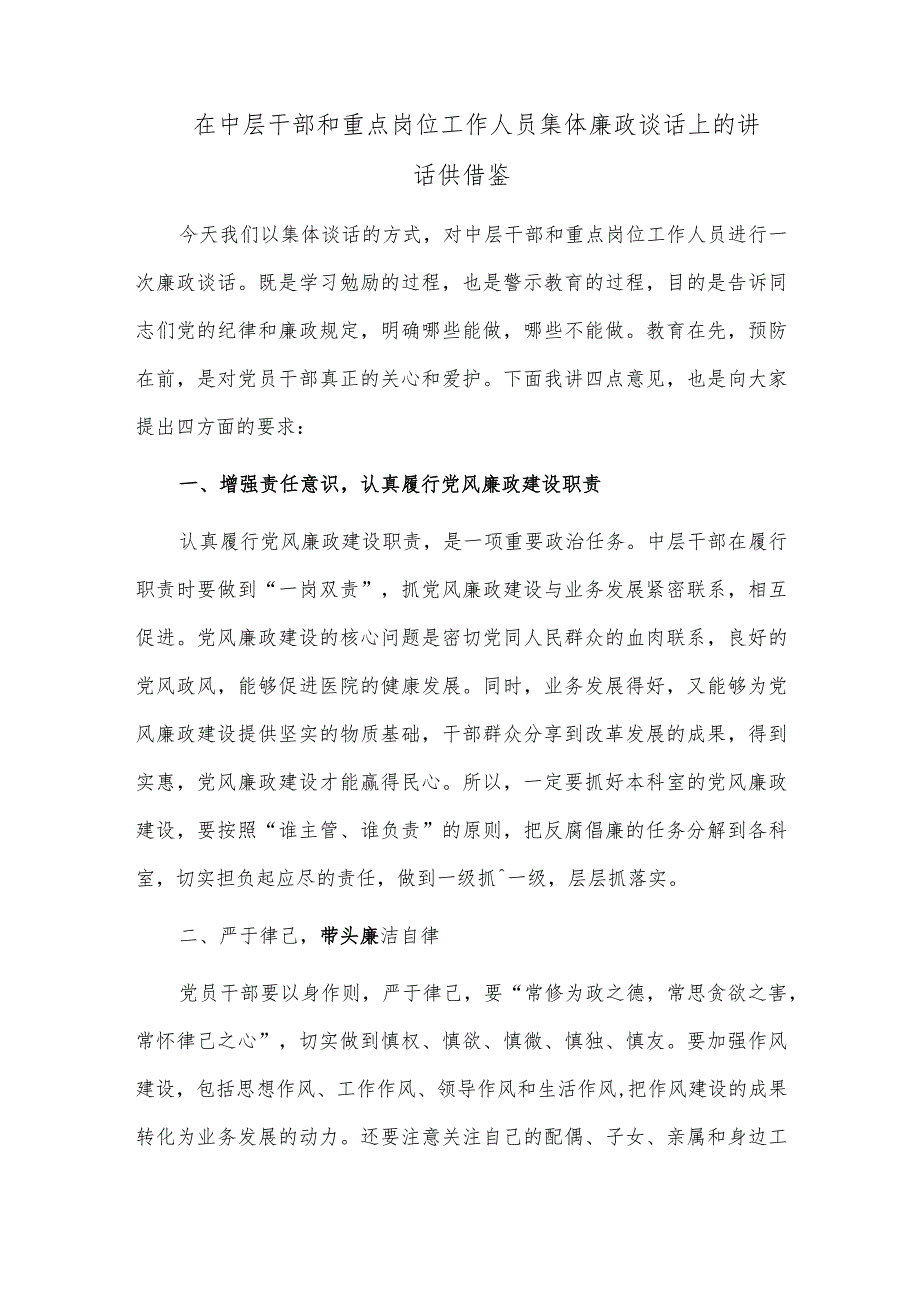 在中层干部和重点岗位工作人员集体廉政谈话上的讲话供借鉴

今天我们以集体谈话的方式，对中层干部和重点岗位工作人员进行一次廉政谈话。既是学习勉励的过程，也是警示教育的过程，目的是告诉同志们党的纪律和廉政规定，明确哪些能做，哪些不能做。教育在先，预防在前，是对党员干部真正的关心和爱护。下面我讲四点意见，也是向大家提出四方面的要求：

一、增强责任意识，认真履行党风廉政建设职责

认真履行党风廉政建设职责，是一项重要政治任务。中层干部在履行职责时要做到“一岗双责”，抓党风廉政建设与业务发展紧密联系，相互促进。党风廉政建设的核心问题是密切党同人民群众的血肉联系，良好的党风政风，能够促进医院的健康发展。同时，业务发展得好，又能够为党风廉政建设提供坚实的物质基础，干部群众分享到改革发展的成果，得到实惠，党风廉政建设才能赢得民心。所以，一定要抓好本科室的党风廉政建设，要按照“谁主管、谁负责”的原则，把反腐倡廉的任务分解到各科室，切实担负起应尽的责任，做到一级抓^一级，层层抓落实。

二、严于律己，带头廉洁自律

党员干部要以身作则，严于律己，要“常修为政之德，常思贪欲之害，常怀律己之心”，切实做到慎权、慎欲、慎微、慎独、慎友。要加强作风建设，包括思想作风、工作作风、领导作风和生活作风,把作风建设的成果转化为业务发展的动力。还要注意关注自己的配偶、子女、亲属和身边工